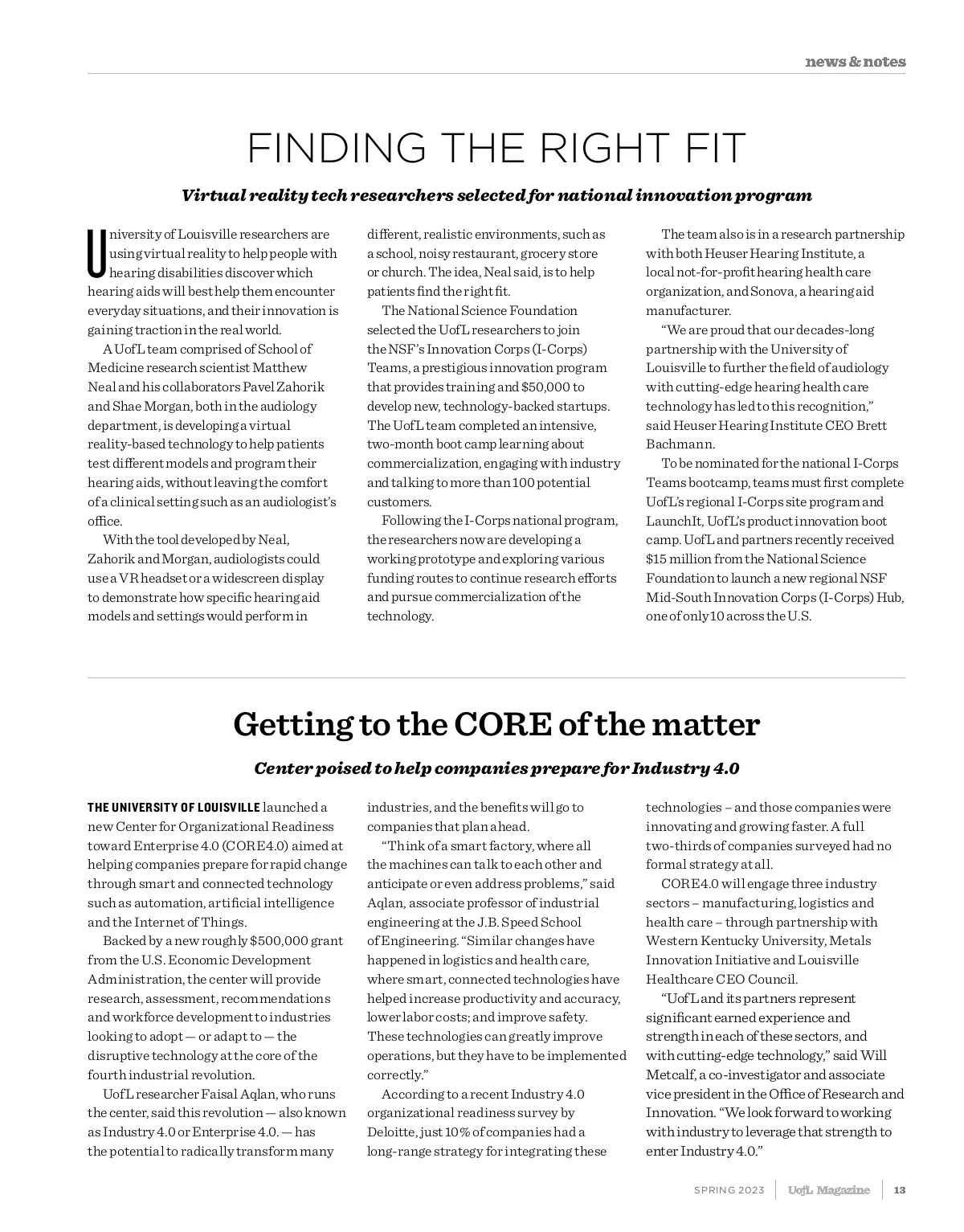 news & notes

FINDING THE RIGHT FIT

Virtual reality tech researchers selected for national innovation program

University of Louisville researchers are using virtual reality to help people with hearing disabilities discover which hearing aids will best help them encounter everyday situations, and their innovation is gaining traction in the real world.

A UofL team comprised of School of Medicine research scientist Matthew Neal and his collaborators Pavel Zahorik and Shae Morgan, both in the audiology department, is developing a virtual reality-based technology to help patients test different models and program their hearing aids, without leaving the comfort of a clinical setting such as an audiologist's office.

With the tool developed by Neal, Zahorik and Morgan, audiologists could use a VR headset or a widescreen display to demonstrate how specific hearing aid models and settings would perform in different, realistic environments, such as a school, noisy restaurant, grocery store or church. The idea, Neal said, is to help patients find the right fit.

The National Science Foundation selected the UofL researchers to join the NSF's Innovation Corps (I-Corps) Teams, a prestigious innovation program that provides training and $50,000 to develop new, technology-backed startups. The UofL team completed an intensive, two-month boot camp learning about commercialization, engaging with industry and talking to more than 100 potential customers.

Following the I-Corps national program, the researchers now are developing a working prototype and exploring various funding routes to continue research efforts and pursue commercialization of the technology.

The team also is in a research partnership with both Heuser Hearing Institute, a local not-for-profit hearing health care organization, and Sonova, a hearing aid manufacturer.

"We are proud that our decades-long partnership with the University of Louisville to further the field of audiology with cutting-edge hearing health care technology has led to this recognition," said Heuser Hearing Institute CEO Brett Bachmann.

To be nominated for the national I-Corps Teams bootcamp, teams must first complete UofL's regional I-Corps site program and LaunchIt, UofL's product innovation boot camp. UofL and partners recently received $15 million from the National Science Foundation to launch a new regional NSF Mid-South Innovation Corps (I-Corps) Hub, one of only 10 across the U.S.

Getting to the CORE of the matter

Center poised to help companies prepare for Industry 4.0

THE UNIVERSITY OF LOUISVILLE launched a new Center for Organizational Readiness toward Enterprise 4.0 (CORE4.0) aimed at helping companies prepare for rapid change through smart and connected technology such as automation, artificial intelligence and the Internet of Things.

Backed by a new roughly $500,000 grant from the U.S. Economic Development Administration, the center will provide research, assessment, recommendations and workforce development to industries looking to adopt — or adapt to — the disruptive technology at the core of the fourth industrial revolution.

UofL researcher Faisal Aqlan, who runs the center, said this revolution — also known as Industry 4.0 or Enterprise 4.0. — has the potential to radically transform many industries, and the benefits will go to companies that plan ahead.

"Think of a smart factory, where all the machines can talk to each other and anticipate or even address problems," said Aqlan, associate professor of industrial engineering at the J.B. Speed School of Engineering. "Similar changes have happened in logistics and health care, where smart, connected technologies have helped increase productivity and accuracy, lower labor costs; and improve safety. These technologies can greatly improve operations, but they have to be implemented correctly."

According to a recent Industry 4.0 organizational readiness survey by Deloitte, just 10% of companies had a long-range strategy for integrating these technologies – and those companies were innovating and growing faster. A full two-thirds of companies surveyed had no formal strategy at all.

CORE4.0 will engage three industry sectors – manufacturing, logistics and health care – through partnership with Western Kentucky University, Metals Innovation Initiative and Louisville Healthcare CEO Council.

"UofL and its partners represent significant earned experience and strength in each of these sectors, and with cutting-edge technology," said Will Metcalf, a co-investigator and associate vice president in the Office of Research and Innovation. "We look forward to working with industry to leverage that strength to enter Industry 4.0."

SPRING 2023 | UofL Magazine | 13